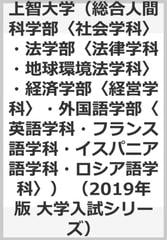 上智大学（総合人間科学部〈社会学科〉・法学部〈法律学科・地球環境法学科〉・経済学部〈経営学科〉・外国語学部〈英語学科・フランス語学科・イスパニア語学科・ロシア語学科〉）（2019年版 大学入試シリーズ）